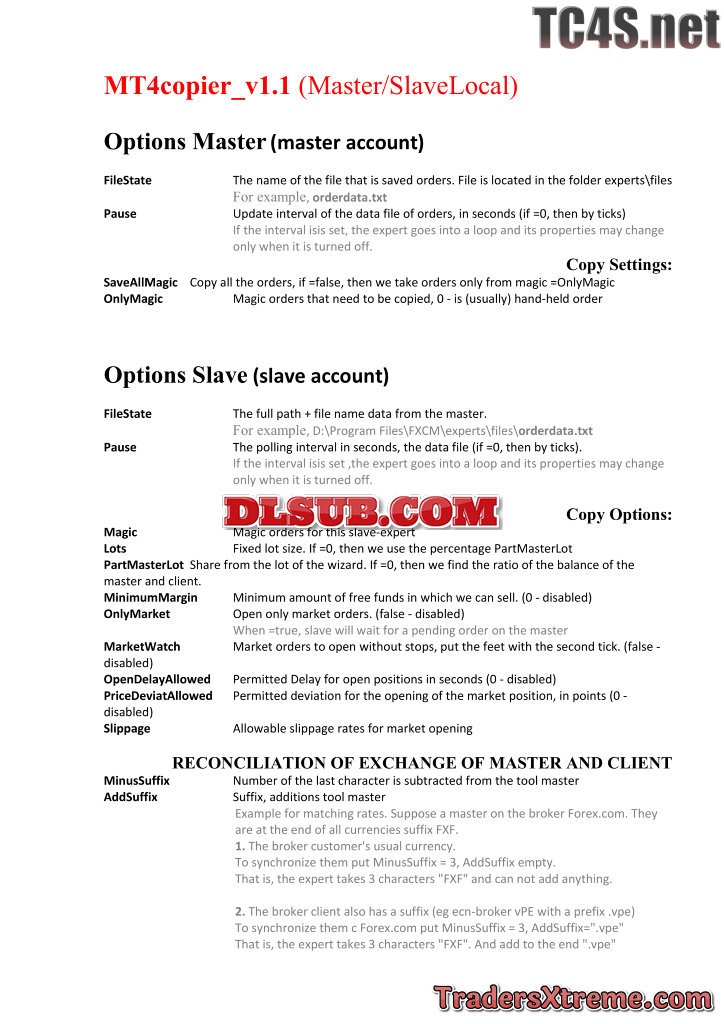 TC4S.net

MT4copier_v1.1 (Master/SlaveLocal)

Options Master (master account)

FileState The name of the file that is saved orders. File is located in the folder experts\files
For example, orderdata.txt
Pause Update interval of the data file of orders, in seconds (if =0, then by ticks)
If the interval isis set, the expert goes into a loop and its properties may change only when it is turned off.

Copy Settings:
SaveAllMagic Copy all the orders, if =false, then we take orders only from magic =OnlyMagic
OnlyMagic Magic orders that need to be copied, 0 - is (usually) hand-held order

Options Slave (slave account)

FileState The full path + file name data from the master.
For example, D:\Program Files\FXCM\experts\files\orderdata.txt
Pause The polling interval in seconds, the data file (if =0, then by ticks).
If the interval isis set ,the expert goes into a loop and its properties may change only when it is turned off.

DLSUB.COM

Copy Options:
Magic Magic orders for this slave-expert
Lots Fixed lot size. If =0, then we use the percentage PartMasterLot
PartMasterLot Share from the lot of the wizard. If =0, then we find the ratio of the balance of the master and client.
MinimumMargin Minimum amount of free funds in which we can sell. (0 - disabled)
OnlyMarket Open only market orders. (false - disabled)
When =true, slave will wait for a pending order on the master
MarketWatch Market orders to open without stops, put the feet with the second tick. (false - disabled)
OpenDelayAllowed Permitted Delay for open positions in seconds (0 - disabled)
PriceDeviatAllowed Permitted deviation for the opening of the market position, in points (0 - disabled)
Slippage Allowable slippage rates for market opening

RECONCILIATION OF EXCHANGE OF MASTER AND CLIENT
MinusSuffix Number of the last character is subtracted from the tool master
AddSuffix Suffix, additions tool master
Example for matching rates. Suppose a master on the broker Forex.com. They are at the end of all currencies suffix FXF.
1. The broker customer's usual currency.
To synchronize them put MinusSuffix = 3, AddSuffix empty.
That is, the expert takes 3 characters "FXF" and can not add anything.

2. The broker client also has a suffix (eg ecn-broker vPE with a prefix .vpe)
To synchronize them c Forex.com put MinusSuffix = 3, AddSuffix=".vpe"
That is, the expert takes 3 characters "FXF". And add to the end ".vpe"

TradersXtreme.com